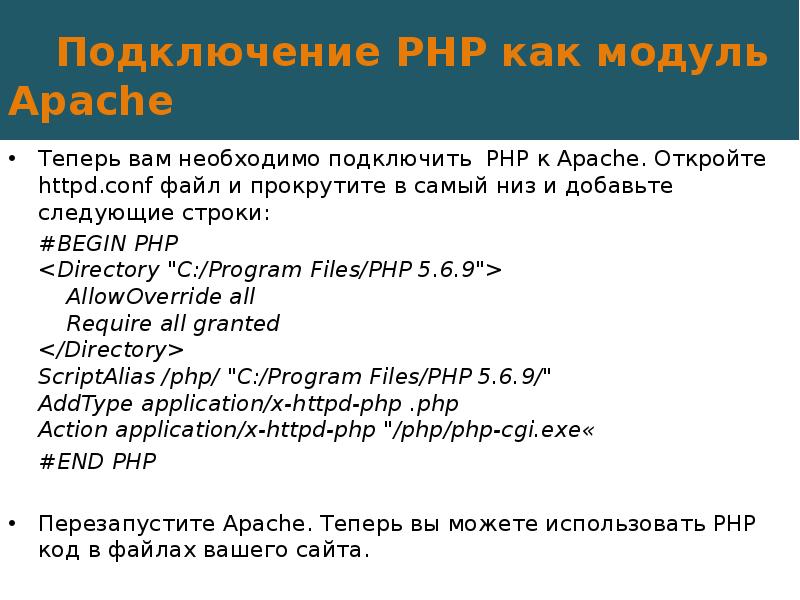 Подключение PHP как модуль Apache

• Теперь вам необходимо подключить PHP к Apache. Откройте httpd.conf файл и прокрутите в самый низ и добавьте следующие строки:

#BEGIN PHP
<Directory "C:/Program Files/PHP 5.6.9">
AllowOverride all
Require all granted
</Directory>
ScriptAlias /php/ "C:/Program Files/PHP 5.6.9/"
AddType application/x-httpd-php .php
Action application/x-httpd-php "/php/php-cgi.exe«

#END PHP

• Перезапустите Apache. Теперь вы можете использовать PHP код в файлах вашего сайта.